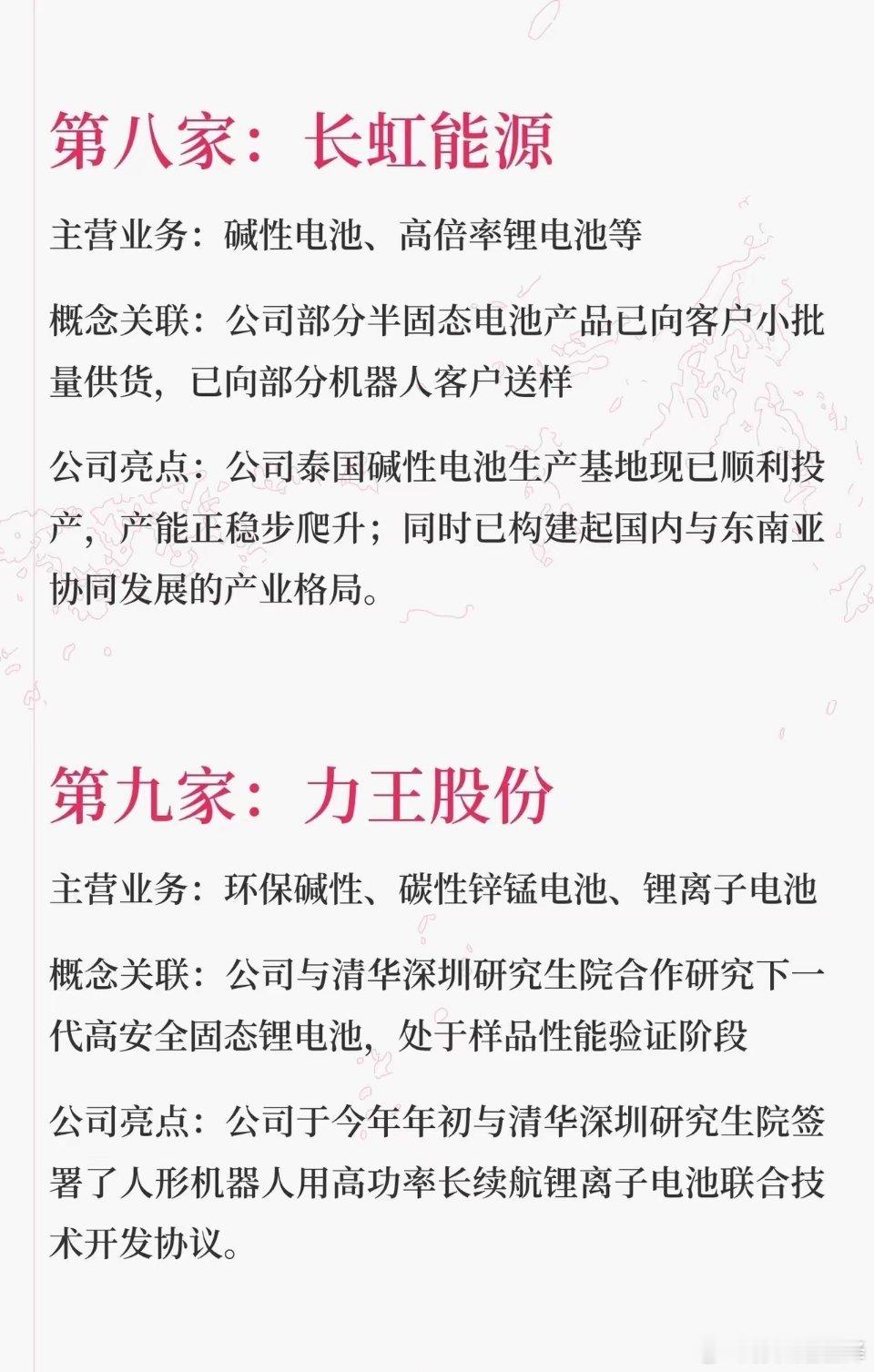 第八家：长虹能源

主营业务：碱性电池、高倍率锂电池等

概念关联：公司部分半固态电池产品已向客户小批量供货，已向部分机器人客户送样

公司亮点：公司泰国碱性电池生产基地现已顺利投产，产能正稳步爬升；同时已构建起国内与东南亚协同发展的产业格局。

第九家：力王股份

主营业务：环保碱性、碳性锌锰电池、锂离子电池

概念关联：公司与清华深圳研究生院合作研究下一代高安全固态锂电池，处于样品性能验证阶段

公司亮点：公司于今年年初与清华深圳研究生院签署了人形机器人用高功率长续航锂离子电池联合技术开发协议。